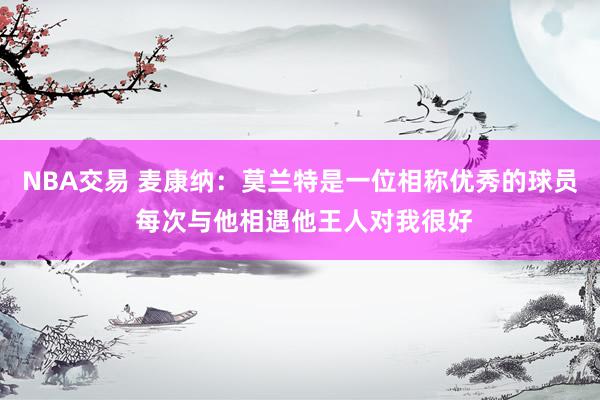 NBA交易 麦康纳：莫兰特是一位相称优秀的球员 每次与他相遇他王人对我很好